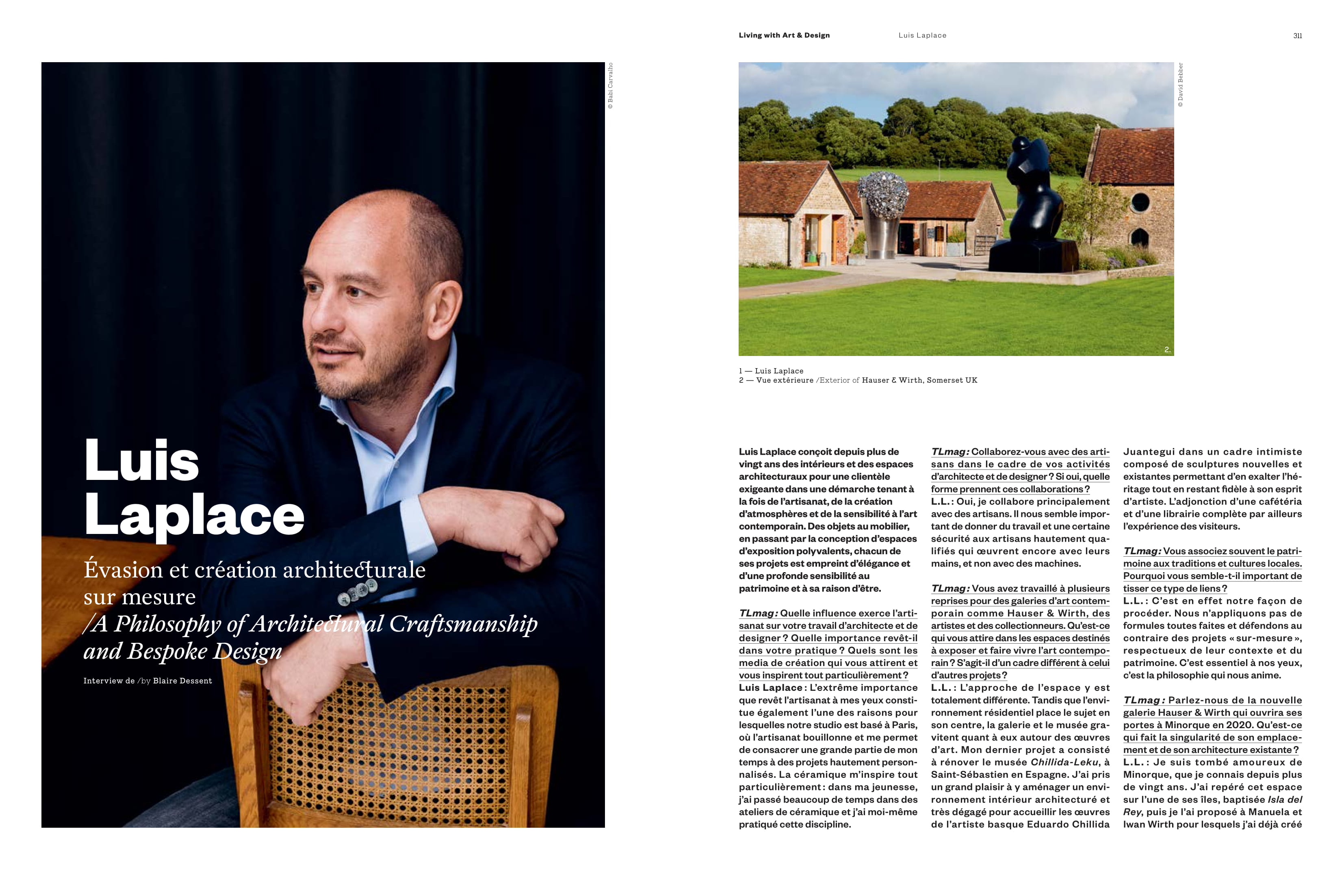 © Babi Carvalho

Luis Laplace

Évasion et création architecturale sur mesure
/A Philosophy of Architectural Craftsmanship and Bespoke Design

Interview de /by Blaire Dessent

Living with Art & Design    Luis Laplace    311

© David Bebber

2.

1 — Luis Laplace
2 — Vue extérieure /Exterior of Hauser & Wirth, Somerset UK

Luis Laplace conçoit depuis plus de vingt ans des intérieurs et des espaces architecturaux pour une clientèle exigeante dans une démarche tenant à la fois de l'artisanat, de la création d'atmosphères et de la sensibilité à l'art contemporain. Des objets au mobilier, en passant par la conception d'espaces d'exposition polyvalents, chacun de ses projets est empreint d'élégance et d'une profonde sensibilité au patrimoine et à sa raison d'être.

TLmag: Quelle influence exerce l'artisanat sur votre travail d'architecte et de designer ? Quelle importance revêt-il dans votre pratique ? Quels sont les media de création qui vous attirent et vous inspirent tout particulièrement ?
Luis Laplace : L'extrême importance que revêt l'artisanat à mes yeux constitue également l'une des raisons pour lesquelles notre studio est basé à Paris, où l'artisanat bouillonne et me permet de consacrer une grande partie de mon temps à des projets hautement personnalisés. La céramique m'inspire tout particulièrement : dans ma jeunesse, j'ai passé beaucoup de temps dans des ateliers de céramique et j'ai moi-même pratiqué cette discipline.

TLmag: Collaborez-vous avec des artisans dans le cadre de vos activités d'architecte et de designer ? Si oui, quelle forme prennent ces collaborations ?
L.L. : Oui, je collabore principalement avec des artisans. Il nous semble important de donner du travail et une certaine sécurité aux artisans hautement qualifiés qui œuvrent encore avec leurs mains, et non avec des machines.

TLmag: Vous avez travaillé à plusieurs reprises pour des galeries d'art contemporain comme Hauser & Wirth, des artistes et des collectionneurs. Qu'est-ce qui vous attire dans les espaces destinés à exposer et faire vivre l'art contemporain ? S'agit-il d'un cadre différent à celui d'autres projets ?
L.L. : L'approche de l'espace y est totalement différente. Tandis que l'environnement résidentiel place le sujet en son centre, la galerie et le musée gravitent quant à eux autour des œuvres d'art. Mon dernier projet a consisté à rénover le musée Chillida-Leku, à Saint-Sébastien en Espagne. J'ai pris un grand plaisir à y aménager un environnement intérieur architecturé et très dégagé pour accueillir les œuvres de l'artiste basque Eduardo Chillida Juantegui dans un cadre intimiste composé de sculptures nouvelles et existantes permettant d'en exalter l'héritage tout en restant fidèle à son esprit d'artiste. L'adjonction d'une cafétéria et d'une librairie complète par ailleurs l'expérience des visiteurs.

TLmag: Vous associez souvent le patrimoine aux traditions et cultures locales. Pourquoi vous semble-t-il important de tisser ce type de liens ?
L.L. : C'est en effet notre façon de procéder. Nous n'appliquons pas de formules toutes faites et défendons au contraire des projets « sur-mesure », respectueux de leur contexte et du patrimoine. C'est essentiel à nos yeux, c'est la philosophie qui nous anime.

TLmag : Parlez-nous de la nouvelle galerie Hauser & Wirth qui ouvrira ses portes à Minorque en 2020. Qu'est-ce qui fait la singularité de son emplacement et de son architecture existante ?
L.L. : Je suis tombé amoureux de Minorque, que je connais depuis plus de vingt ans. J'ai repéré cet espace sur l'une de ses îles, baptisée Isla del Rey, puis je l'ai proposé à Manuela et Iwan Wirth pour lesquels j'ai déjà créé